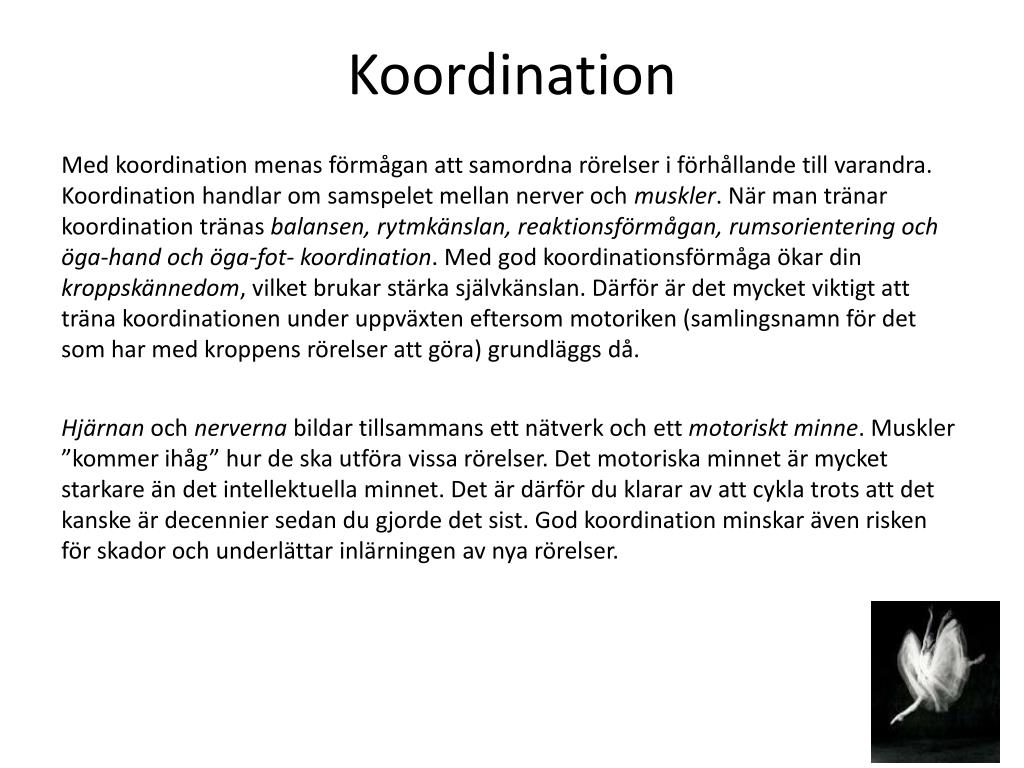 Koordination

Med koordination menas förmågan att samordna rörelser i förhållande till varandra. Koordination handlar om samspelet mellan nerver och muskler. När man tränar koordination tränas balansen, rytmkänslan, reaktionsförmågan, rumsorientering och öga-hand och öga-fot- koordination. Med god koordinationsförmåga ökar din kroppskännedom, vilket brukar stärka självkänslan. Därför är det mycket viktigt att träna koordinationen under uppväxten eftersom motoriken (samlingsnamn för det som har med kroppens rörelser att göra) grundläggs då.

Hjärnan och nerverna bildar tillsammans ett nätverk och ett motoriskt minne. Muskler ”kommer ihåg” hur de ska utföra vissa rörelser. Det motoriska minnet är mycket starkare än det intellektuella minnet. Det är därför du klarar av att cykla trots att det kanske är decennier sedan du gjorde det sist. God koordination minskar även risken för skador och underlättar inlärningen av nya rörelser.